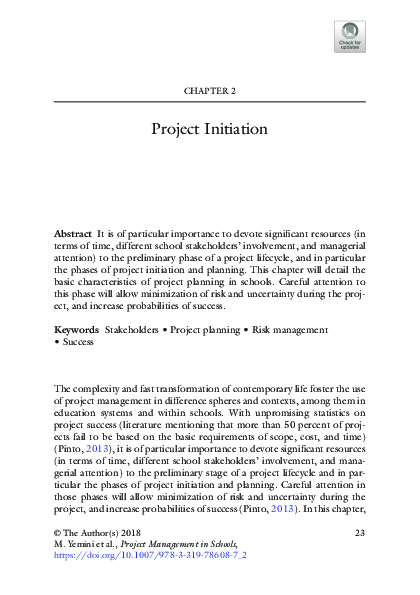 Check for updates

CHAPTER 2

Project Initiation

Abstract It is of particular importance to devote significant resources (in terms of time, different school stakeholders' involvement, and managerial attention) to the preliminary phase of a project lifecycle, and in particular the phases of project initiation and planning. This chapter will detail the basic characteristics of project planning in schools. Careful attention to this phase will allow minimization of risk and uncertainty during the project, and increase probabilities of success.

Keywords Stakeholders • Project planning • Risk management • Success

The complexity and fast transformation of contemporary life foster the use of project management in difference spheres and contexts, among them in education systems and within schools. With unpromising statistics on project success (literature mentioning that more than 50 percent of projects fail to be based on the basic requirements of scope, cost, and time) (Pinto, 2013), it is of particular importance to devote significant resources (in terms of time, different school stakeholders' involvement, and managerial attention) to the preliminary stage of a project lifecycle and in particular the phases of project initiation and planning. Careful attention in those phases will allow minimization of risk and uncertainty during the project, and increase probabilities of success (Pinto, 2013). In this chapter,

© The Author(s) 2018
M. Yemini et al., Project Management in Schools,
https://doi.org/10.1007/978-3-319-78608-7_2

23